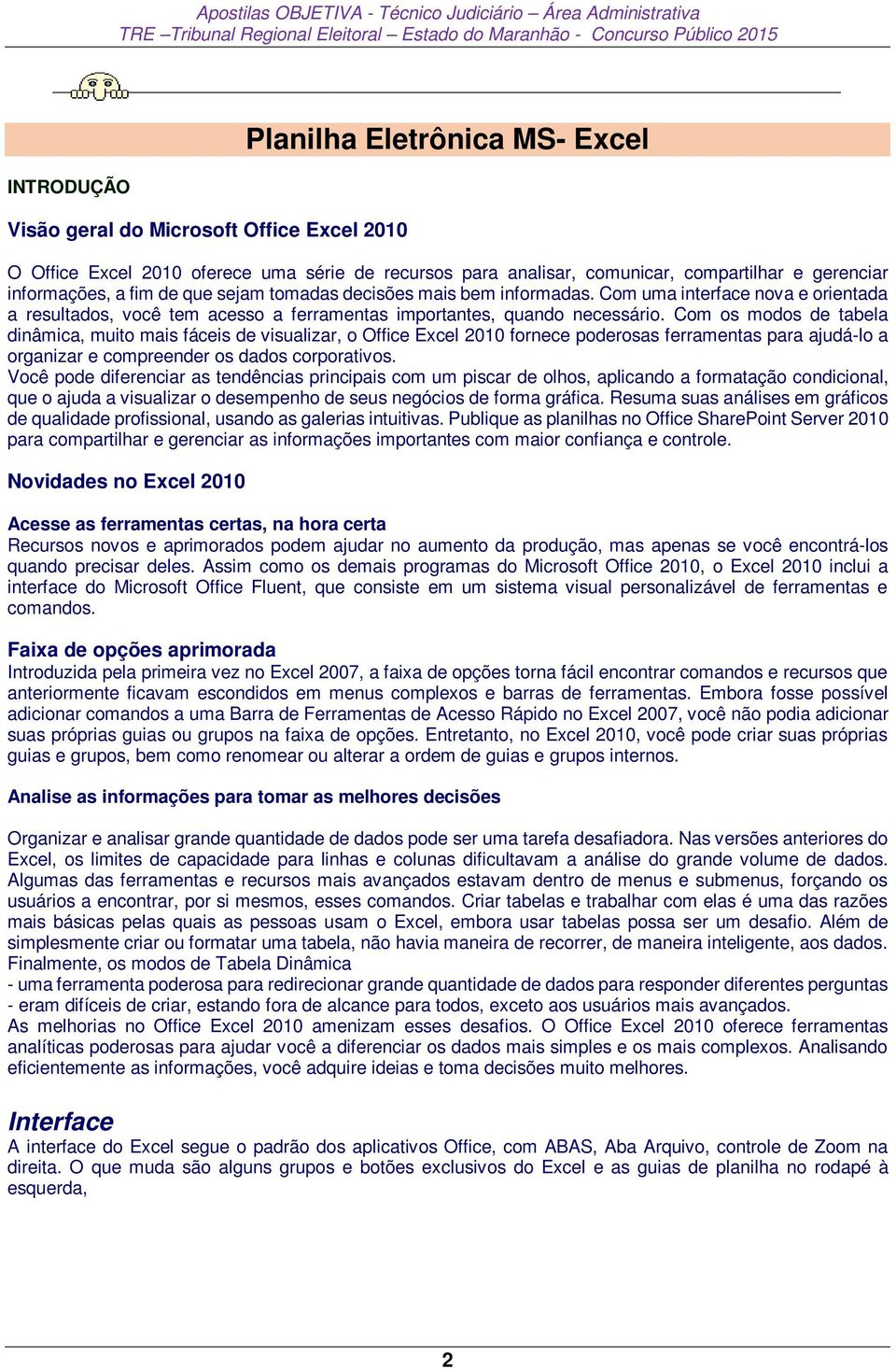 Apostilas OBJETIVA - Técnico Judiciário – Área Administrativa
TRE –Tribunal Regional Eleitoral – Estado do Maranhão - Concurso Público 2015

Planilha Eletrônica MS- Excel

INTRODUÇÃO

Visão geral do Microsoft Office Excel 2010

O Office Excel 2010 oferece uma série de recursos para analisar, comunicar, compartilhar e gerenciar informações, a fim de que sejam tomadas decisões mais bem informadas. Com uma interface nova e orientada a resultados, você tem acesso a ferramentas importantes, quando necessário. Com os modos de tabela dinâmica, muito mais fáceis de visualizar, o Office Excel 2010 fornece poderosas ferramentas para ajudá-lo a organizar e compreender os dados corporativos.
Você pode diferenciar as tendências principais com um piscar de olhos, aplicando a formatação condicional, que o ajuda a visualizar o desempenho de seus negócios de forma gráfica. Resuma suas análises em gráficos de qualidade profissional, usando as galerias intuitivas. Publique as planilhas no Office SharePoint Server 2010 para compartilhar e gerenciar as informações importantes com maior confiança e controle.

Novidades no Excel 2010

Acesse as ferramentas certas, na hora certa
Recursos novos e aprimorados podem ajudar no aumento da produção, mas apenas se você encontrá-los quando precisar deles. Assim como os demais programas do Microsoft Office 2010, o Excel 2010 inclui a interface do Microsoft Office Fluent, que consiste em um sistema visual personalizável de ferramentas e comandos.

Faixa de opções aprimorada
Introduzida pela primeira vez no Excel 2007, a faixa de opções torna fácil encontrar comandos e recursos que anteriormente ficavam escondidos em menus complexos e barras de ferramentas. Embora fosse possível adicionar comandos a uma Barra de Ferramentas de Acesso Rápido no Excel 2007, você não podia adicionar suas próprias guias ou grupos na faixa de opções. Entretanto, no Excel 2010, você pode criar suas próprias guias e grupos, bem como renomear ou alterar a ordem de guias e grupos internos.

Analise as informações para tomar as melhores decisões

Organizar e analisar grande quantidade de dados pode ser uma tarefa desafiadora. Nas versões anteriores do Excel, os limites de capacidade para linhas e colunas dificultavam a análise do grande volume de dados. Algumas das ferramentas e recursos mais avançados estavam dentro de menus e submenus, forçando os usuários a encontrar, por si mesmos, esses comandos. Criar tabelas e trabalhar com elas é uma das razões mais básicas pelas quais as pessoas usam o Excel, embora usar tabelas possa ser um desafio. Além de simplesmente criar ou formatar uma tabela, não havia maneira de recorrer, de maneira inteligente, aos dados. Finalmente, os modos de Tabela Dinâmica
- uma ferramenta poderosa para redirecionar grande quantidade de dados para responder diferentes perguntas - eram difíceis de criar, estando fora de alcance para todos, exceto aos usuários mais avançados.
As melhorias no Office Excel 2010 amenizam esses desafios. O Office Excel 2010 oferece ferramentas analíticas poderosas para ajudar você a diferenciar os dados mais simples e os mais complexos. Analisando eficientemente as informações, você adquire ideias e toma decisões muito melhores.

Interface
A interface do Excel segue o padrão dos aplicativos Office, com ABAS, Aba Arquivo, controle de Zoom na direita. O que muda são alguns grupos e botões exclusivos do Excel e as guias de planilha no rodapé à esquerda,

2